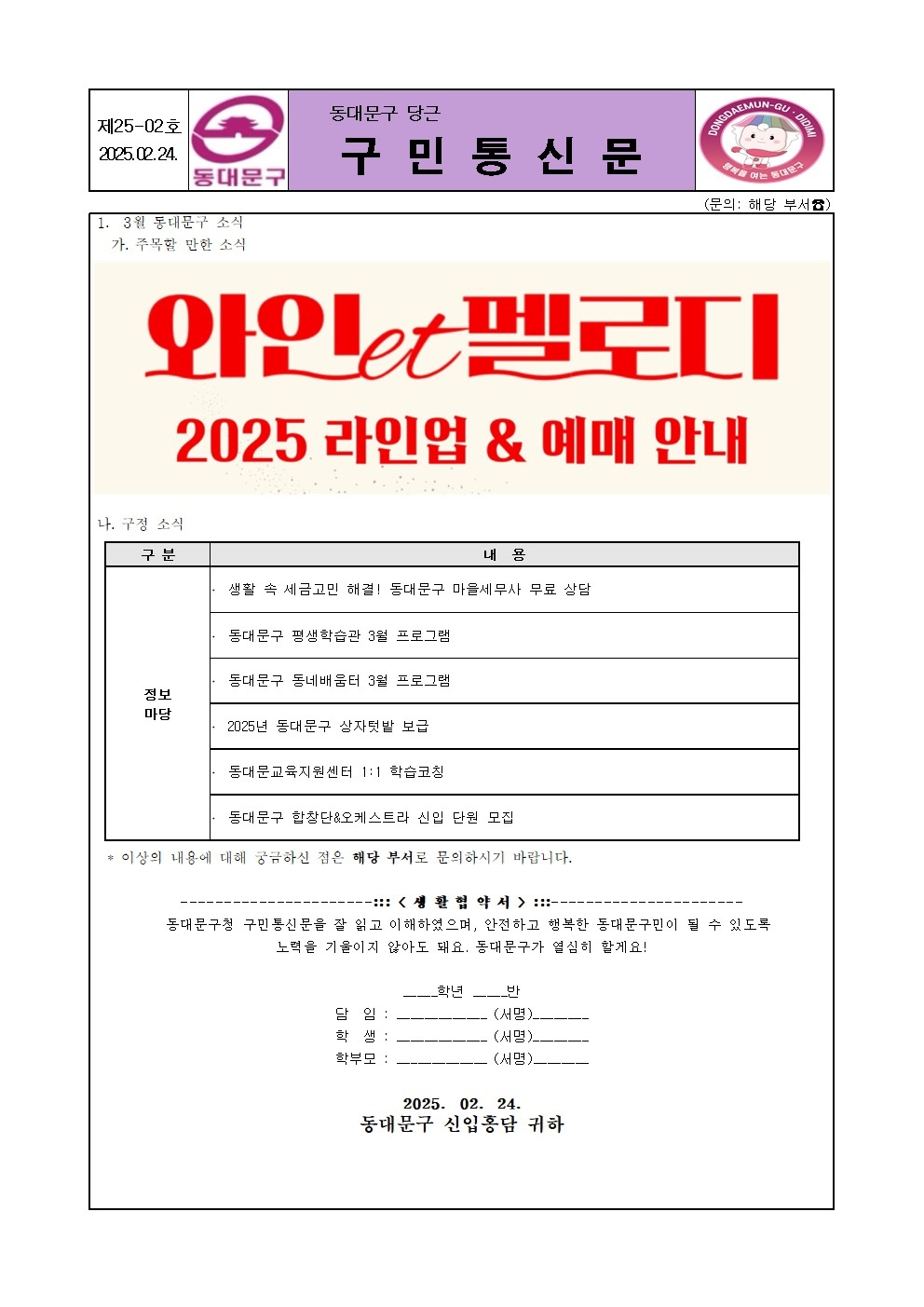 제25-02호
2025.02.24.

동대문구

동대문구 당근
구 민 통 신 문

DONGDAEMUN-GU · DIDIMI
행복을 여는 동대문구

(문의: 해당 부서☎)

1. 3월 동대문구 소식
가. 주목할 만한 소식

와인et멜로디
2025 라인업 & 예매 안내

나. 구정 소식

| 구 분 | 내 용 |
|---|---|
| 정보 마당 | · 생활 속 세금고민 해결! 동대문구 마을세무사 무료 상담 |
| | · 동대문구 평생학습관 3월 프로그램 |
| | · 동대문구 동네배움터 3월 프로그램 |
| | · 2025년 동대문구 상자텃밭 보급 |
| | · 동대문교육지원센터 1:1 학습코칭 |
| | · 동대문구 합창단&오케스트라 신입 단원 모집 |

* 이상의 내용에 대해 궁금하신 점은 해당 부서로 문의하시기 바랍니다.

----------------------::: < 생 활 협 약 서 > :::----------------------
동대문구청 구민통신문을 잘 읽고 이해하였으며, 안전하고 행복한 동대문구민이 될 수 있도록 노력을 기울이지 않아도 돼요. 동대문구가 열심히 할게요!

____학년 ____반
담 임 : __________ (서명)______
학 생 : __________ (서명)______
학부모 : __________ (서명)______

2025. 02. 24.
동대문구 신입홍담 귀하